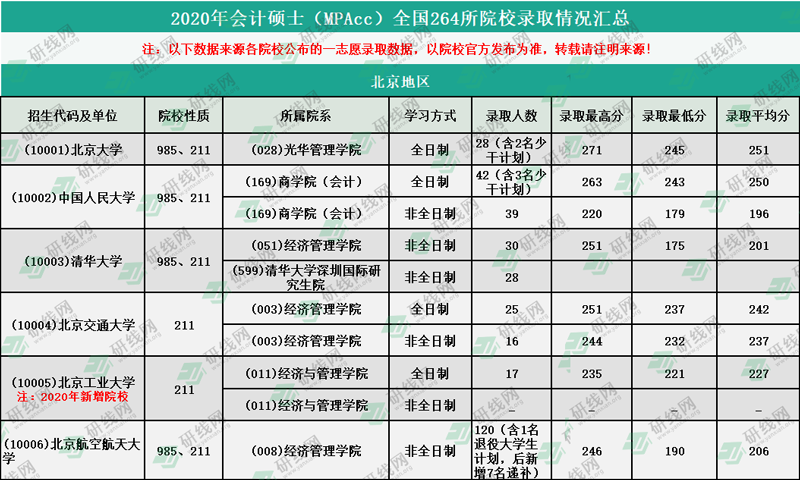 2020年会计硕士（MPAcc）全国264所院校录取情况汇总

注：以下数据来源各院校公布的一志愿录取数据，以院校官方发布为准，转载请注明来源！

北京地区

| 招生代码及单位 | 院校性质 | 所属院系 | 学习方式 | 录取人数 | 录取最高分 | 录取最低分 | 录取平均分 |
|---|---|---|---|---|---|---|---|
| (10001)北京大学 | 985、211 | (028)光华管理学院 | 全日制 | 28（含2名少干计划） | 271 | 245 | 251 |
| (10002)中国人民大学 | 985、211 | (169)商学院（会计） | 全日制 | 42（含3名少干计划） | 263 | 243 | 250 |
| | | (169)商学院（会计） | 非全日制 | 39 | 220 | 179 | 196 |
| (10003)清华大学 | 985、211 | (051)经济管理学院 | 非全日制 | 30 | 251 | 175 | 201 |
| | | (599)清华大学深圳国际研究生院 | 非全日制 | 28 | | | |
| (10004)北京交通大学 | 211 | (003)经济管理学院 | 全日制 | 25 | 251 | 237 | 242 |
| | | (003)经济管理学院 | 非全日制 | 16 | 244 | 232 | 237 |
| (10005)北京工业大学 注：2020年新增院校 | 211 | (011)经济与管理学院 | 全日制 | 17 | 235 | 221 | 227 |
| | | (011)经济与管理学院 | 非全日制 | _ | _ | _ | _ |
| (10006)北京航空航天大学 | 985、211 | (008)经济管理学院 | 非全日制 | 120（含1名退役大学生计划，后新增7名递补） | 246 | 190 | 206 |

研线网